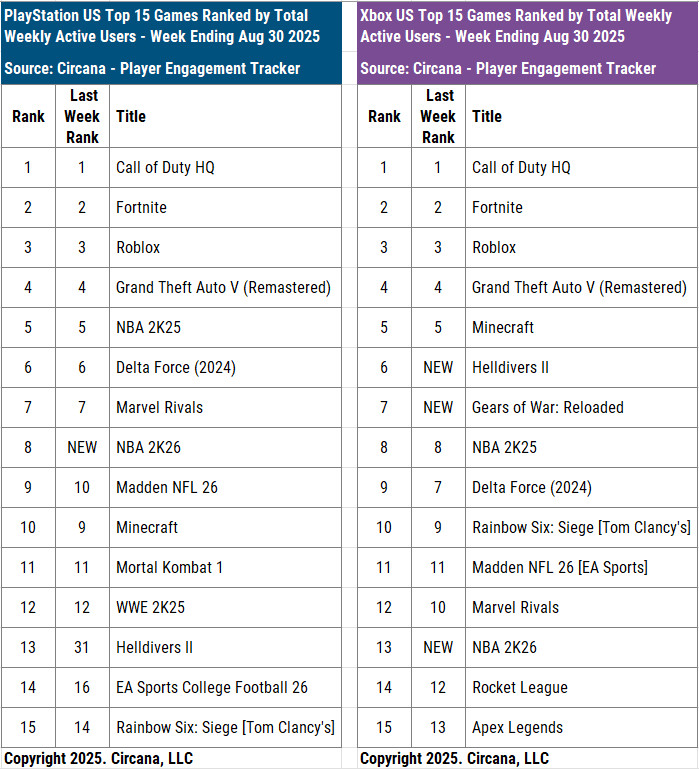 PlayStation US Top 15 Games Ranked by Total Weekly Active Users - Week Ending Aug 30 2025

Source: Circana - Player Engagement Tracker

| Rank | Last Week Rank | Title |
|---|---|---|
| 1 | 1 | Call of Duty HQ |
| 2 | 2 | Fortnite |
| 3 | 3 | Roblox |
| 4 | 4 | Grand Theft Auto V (Remastered) |
| 5 | 5 | NBA 2K25 |
| 6 | 6 | Delta Force (2024) |
| 7 | 7 | Marvel Rivals |
| 8 | NEW | NBA 2K26 |
| 9 | 10 | Madden NFL 26 |
| 10 | 9 | Minecraft |
| 11 | 11 | Mortal Kombat 1 |
| 12 | 12 | WWE 2K25 |
| 13 | 31 | Helldivers II |
| 14 | 16 | EA Sports College Football 26 |
| 15 | 14 | Rainbow Six: Siege [Tom Clancy's] |

Copyright 2025. Circana, LLC

Xbox US Top 15 Games Ranked by Total Weekly Active Users - Week Ending Aug 30 2025

Source: Circana - Player Engagement Tracker

| Rank | Last Week Rank | Title |
|---|---|---|
| 1 | 1 | Call of Duty HQ |
| 2 | 2 | Fortnite |
| 3 | 3 | Roblox |
| 4 | 4 | Grand Theft Auto V (Remastered) |
| 5 | 5 | Minecraft |
| 6 | NEW | Helldivers II |
| 7 | NEW | Gears of War: Reloaded |
| 8 | 8 | NBA 2K25 |
| 9 | 7 | Delta Force (2024) |
| 10 | 9 | Rainbow Six: Siege [Tom Clancy's] |
| 11 | 11 | Madden NFL 26 [EA Sports] |
| 12 | 10 | Marvel Rivals |
| 13 | NEW | NBA 2K26 |
| 14 | 12 | Rocket League |
| 15 | 13 | Apex Legends |

Copyright 2025. Circana, LLC